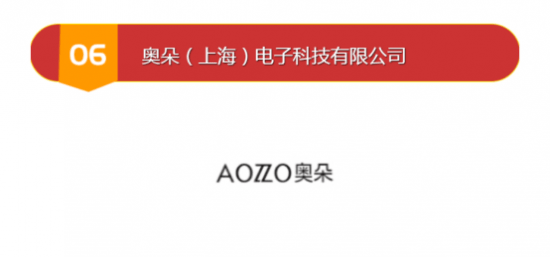 06

奥朵（上海）电子科技有限公司

AOZZO奥朵